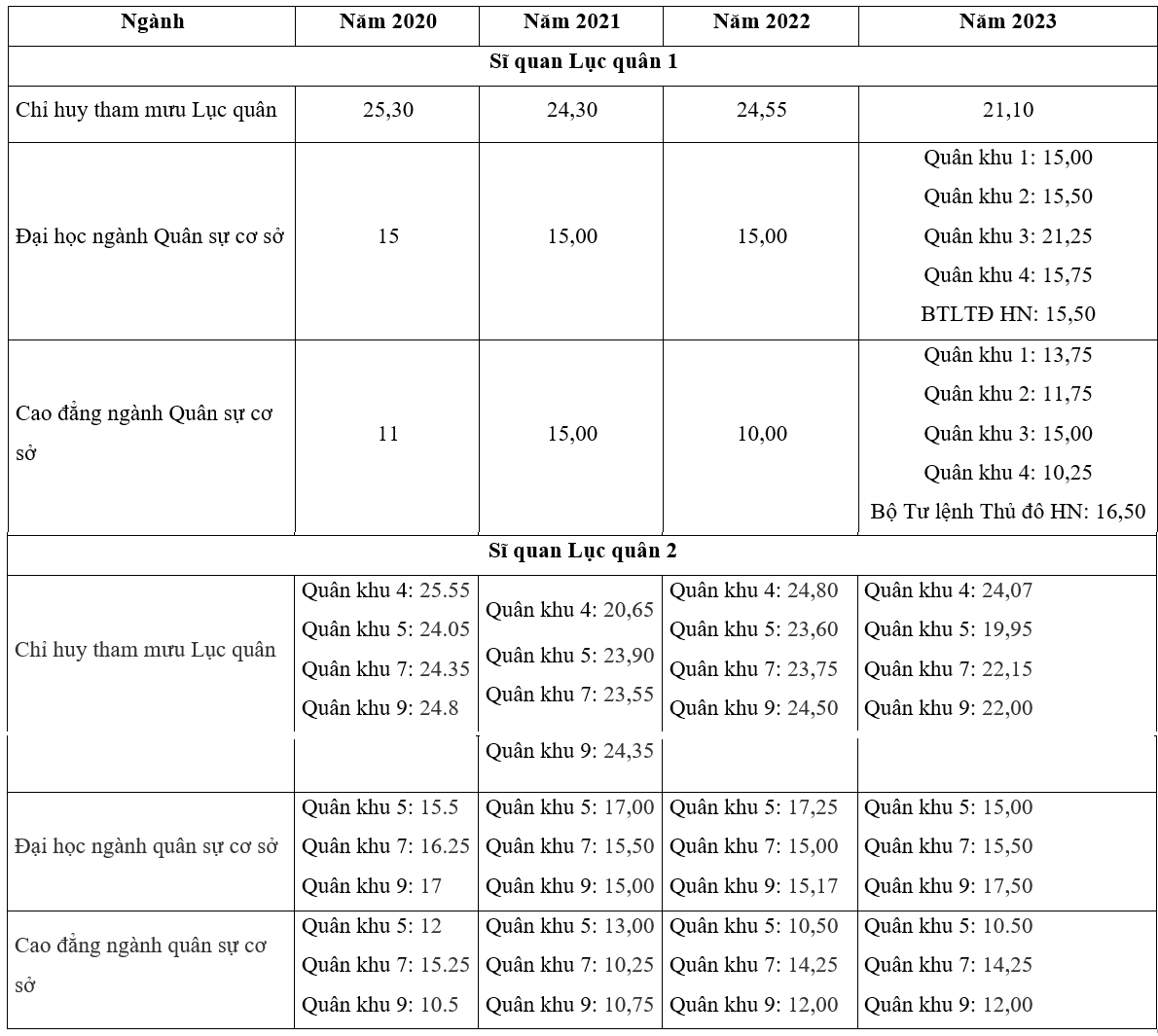 | Ngành | Năm 2020 | Năm 2021 | Năm 2022 | Năm 2023 |
|---|---|---|---|---|
| Sĩ quan Lục quân 1 | | | | |
| Chỉ huy tham mưu Lục quân | 25,30 | 24,30 | 24,55 | 21,10 |
| Đại học ngành Quân sự cơ sở | 15 | 15,00 | 15,00 | Quân khu 1: 15,00 Quân khu 2: 15,50 Quân khu 3: 21,25 Quân khu 4: 15,75 BTLTĐ HN: 15,50 |
| Cao đẳng ngành Quân sự cơ sở | 11 | 15,00 | 10,00 | Quân khu 1: 13,75 Quân khu 2: 11,75 Quân khu 3: 15,00 Quân khu 4: 10,25 Bộ Tư lệnh Thủ đô HN: 16,50 |
| Sĩ quan Lục quân 2 | | | | |
| Chỉ huy tham mưu Lục quân | Quân khu 4: 25.55 Quân khu 5: 24.05 Quân khu 7: 24.35 Quân khu 9: 24.8 | Quân khu 4: 20,65 Quân khu 5: 23,90 Quân khu 7: 23,55 Quân khu 9: 24,35 | Quân khu 4: 24,80 Quân khu 5: 23,60 Quân khu 7: 23,75 Quân khu 9: 24,50 | Quân khu 4: 24,07 Quân khu 5: 19,95 Quân khu 7: 22,15 Quân khu 9: 22,00 |
| Đại học ngành quân sự cơ sở | Quân khu 5: 15.5 Quân khu 7: 16.25 Quân khu 9: 17 | Quân khu 5: 17,00 Quân khu 7: 15,50 Quân khu 9: 15,00 | Quân khu 5: 17,25 Quân khu 7: 15,00 Quân khu 9: 15,17 | Quân khu 5: 15,00 Quân khu 7: 15,50 Quân khu 9: 17,50 |
| Cao đẳng ngành quân sự cơ sở | Quân khu 5: 12 Quân khu 7: 15.25 Quân khu 9: 10.5 | Quân khu 5: 13,00 Quân khu 7: 10,25 Quân khu 9: 10,75 | Quân khu 5: 10,50 Quân khu 7: 14,25 Quân khu 9: 12,00 | Quân khu 5: 10.50 Quân khu 7: 14,25 Quân khu 9: 12,00 |